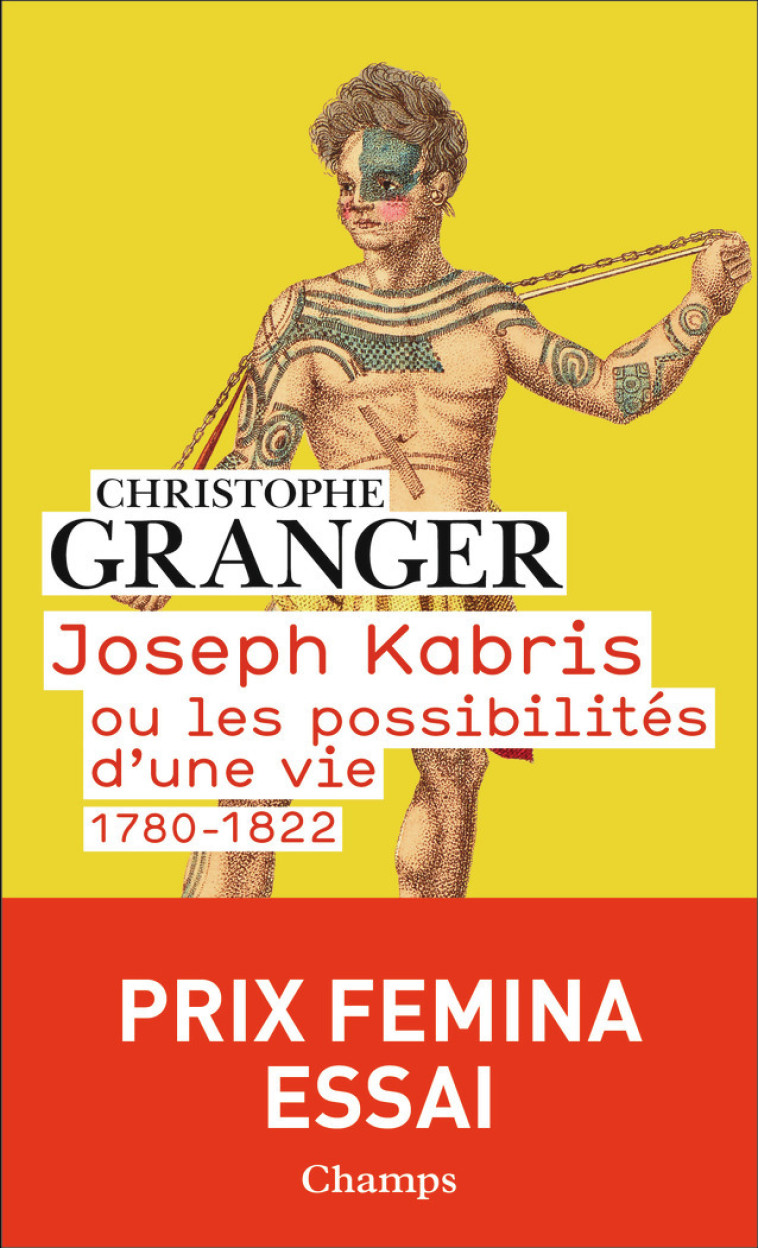 CHRISTOPHE
GRANGER

Joseph Kabris
ou les possibilités d'une vie
1780-1822

PRIX FEMINA
ESSAI

Champs